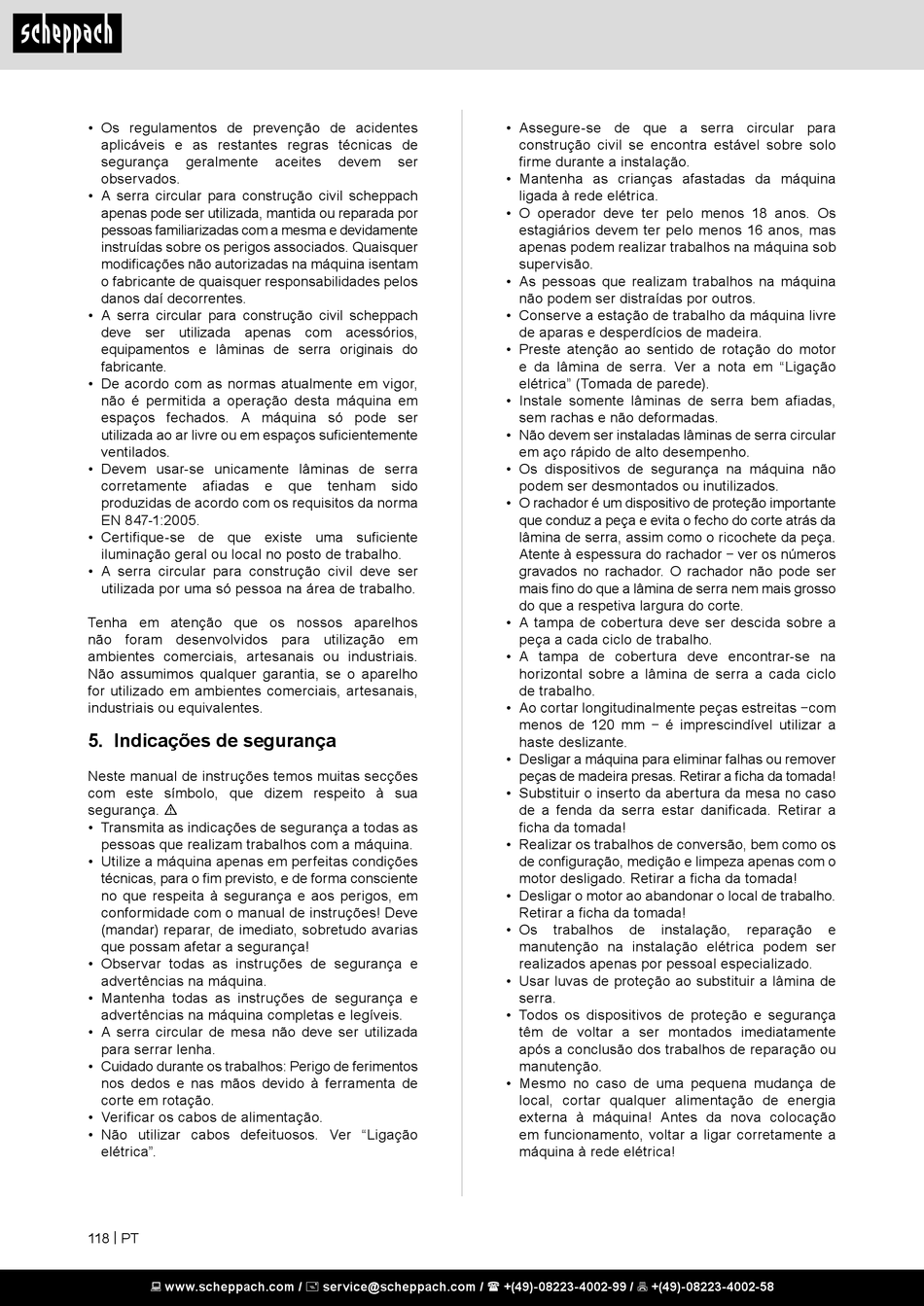 scheppach

• Os regulamentos de prevenção de acidentes aplicáveis e as restantes regras técnicas de segurança geralmente aceites devem ser observados.
• A serra circular para construção civil scheppach apenas pode ser utilizada, mantida ou reparada por pessoas familiarizadas com a mesma e devidamente instruídas sobre os perigos associados. Quaisquer modificações não autorizadas na máquina isentam o fabricante de quaisquer responsabilidades pelos danos daí decorrentes.
• A serra circular para construção civil scheppach deve ser utilizada apenas com acessórios, equipamentos e lâminas de serra originais do fabricante.
• De acordo com as normas atualmente em vigor, não é permitida a operação desta máquina em espaços fechados. A máquina só pode ser utilizada ao ar livre ou em espaços suficientemente ventilados.
• Devem usar-se unicamente lâminas de serra corretamente afiadas e que tenham sido produzidas de acordo com os requisitos da norma EN 847-1:2005.
• Certifique-se de que existe uma suficiente iluminação geral ou local no posto de trabalho.
• A serra circular para construção civil deve ser utilizada por uma só pessoa na área de trabalho.

Tenha em atenção que os nossos aparelhos não foram desenvolvidos para utilização em ambientes comerciais, artesanais ou industriais. Não assumimos qualquer garantia, se o aparelho for utilizado em ambientes comerciais, artesanais, industriais ou equivalentes.

5. Indicações de segurança

Neste manual de instruções temos muitas secções com este símbolo, que dizem respeito à sua segurança. ⚠
• Transmita as indicações de segurança a todas as pessoas que realizam trabalhos com a máquina.
• Utilize a máquina apenas em perfeitas condições técnicas, para o fim previsto, e de forma consciente no que respeita à segurança e aos perigos, em conformidade com o manual de instruções! Deve (mandar) reparar, de imediato, sobretudo avarias que possam afetar a segurança!
• Observar todas as instruções de segurança e advertências na máquina.
• Mantenha todas as instruções de segurança e advertências na máquina completas e legíveis.
• A serra circular de mesa não deve ser utilizada para serrar lenha.
• Cuidado durante os trabalhos: Perigo de ferimentos nos dedos e nas mãos devido à ferramenta de corte em rotação.
• Verificar os cabos de alimentação.
• Não utilizar cabos defeituosos. Ver “Ligação elétrica”.

• Assegure-se de que a serra circular para construção civil se encontra estável sobre solo firme durante a instalação.
• Mantenha as crianças afastadas da máquina ligada à rede elétrica.
• O operador deve ter pelo menos 18 anos. Os estagiários devem ter pelo menos 16 anos, mas apenas podem realizar trabalhos na máquina sob supervisão.
• As pessoas que realizam trabalhos na máquina não podem ser distraídas por outros.
• Conserve a estação de trabalho da máquina livre de aparas e desperdícios de madeira.
• Preste atenção ao sentido de rotação do motor e da lâmina de serra. Ver a nota em “Ligação elétrica” (Tomada de parede).
• Instale somente lâminas de serra bem afiadas, sem rachas e não deformadas.
• Não devem ser instaladas lâminas de serra circular em aço rápido de alto desempenho.
• Os dispositivos de segurança na máquina não podem ser desmontados ou inutilizados.
• O rachador é um dispositivo de proteção importante que conduz a peça e evita o fecho do corte atrás da lâmina de serra, assim como o ricochete da peça. Atente à espessura do rachador − ver os números gravados no rachador. O rachador não pode ser mais fino do que a lâmina de serra nem mais grosso do que a respetiva largura do corte.
• A tampa de cobertura deve ser descida sobre a peça a cada ciclo de trabalho.
• A tampa de cobertura deve encontrar-se na horizontal sobre a lâmina de serra a cada ciclo de trabalho.
• Ao cortar longitudinalmente peças estreitas −com menos de 120 mm − é imprescindível utilizar a haste deslizante.
• Desligar a máquina para eliminar falhas ou remover peças de madeira presas. Retirar a ficha da tomada!
• Substituir o inserto da abertura da mesa no caso de a fenda da serra estar danificada. Retirar a ficha da tomada!
• Realizar os trabalhos de conversão, bem como os de configuração, medição e limpeza apenas com o motor desligado. Retirar a ficha da tomada!
• Desligar o motor ao abandonar o local de trabalho. Retirar a ficha da tomada!
• Os trabalhos de instalação, reparação e manutenção na instalação elétrica podem ser realizados apenas por pessoal especializado.
• Usar luvas de proteção ao substituir a lâmina de serra.
• Todos os dispositivos de proteção e segurança têm de voltar a ser montados imediatamente após a conclusão dos trabalhos de reparação ou manutenção.
• Mesmo no caso de uma pequena mudança de local, cortar qualquer alimentação de energia externa à máquina! Antes da nova colocação em funcionamento, voltar a ligar corretamente a máquina à rede elétrica!

118 | PT

www.scheppach.com / service@scheppach.com / +(49)-08223-4002-99 / +(49)-08223-4002-58